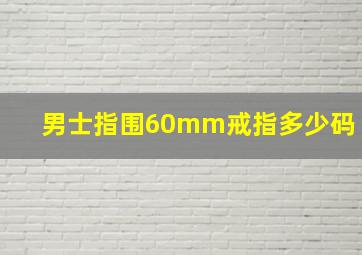 男士指围60mm戒指多少码